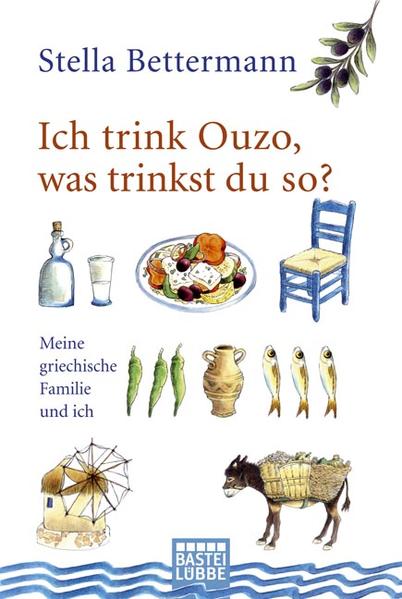 Stella Bettermann

Ich trink Ouzo, was trinkst du so?

Meine griechische Familie und ich

BASTEI LÜBBE